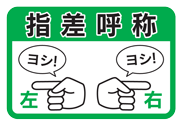 指差呼称

ヨシ!

ヨシ!

左

右